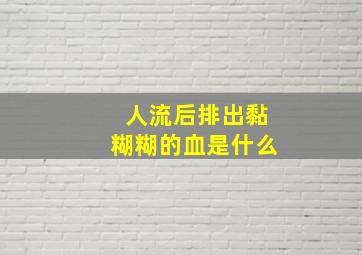 人流后排出黏糊糊的血是什么